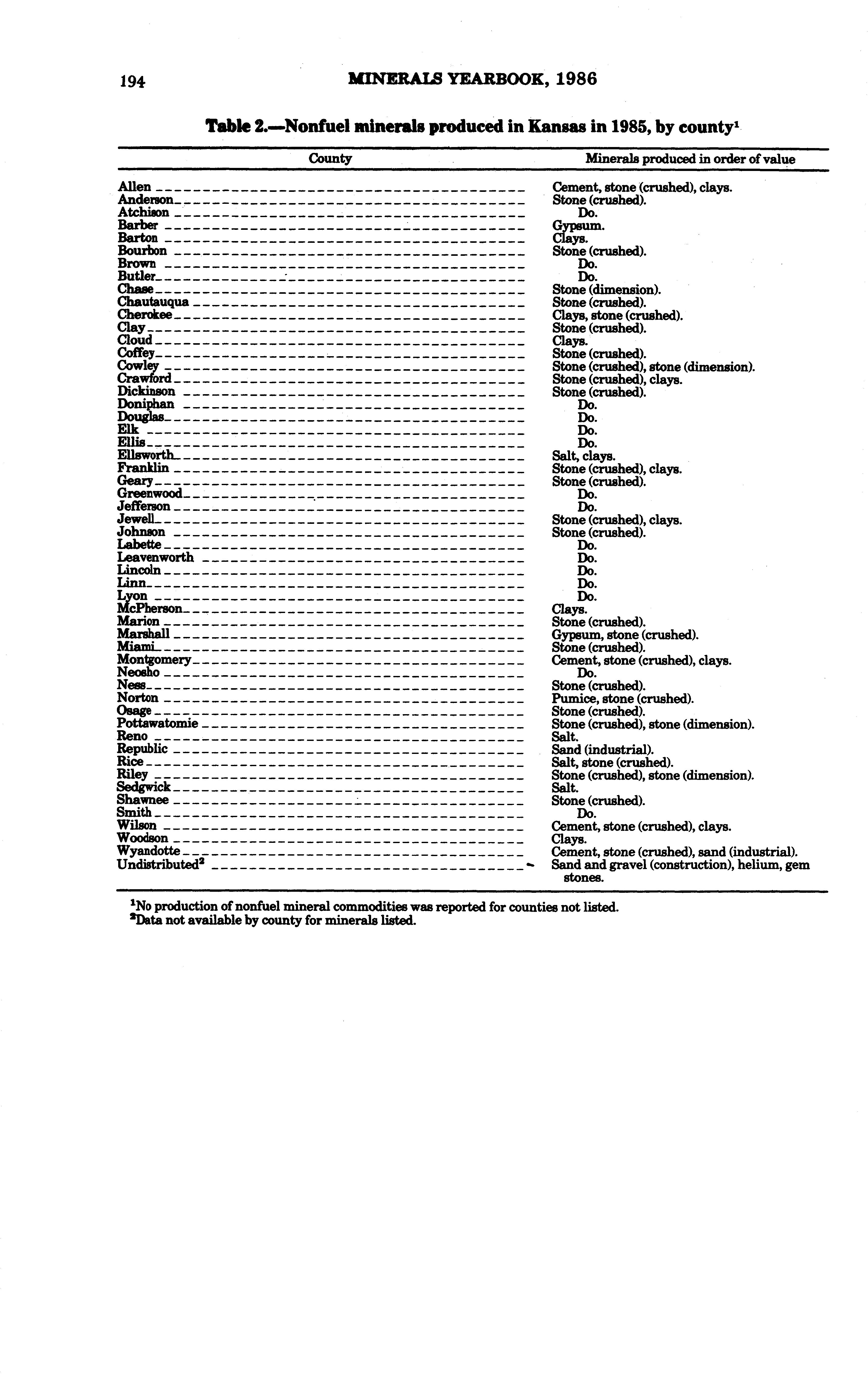 194 MINERALS YEARBOOK, 1986

Table 2.—Nonfuel minerals produced in Kansas in 1985, by county$^1$

| County | Minerals produced in order of value |
|---|---|
| Allen | Cement, stone (crushed), clays. |
| Anderson | Stone (crushed). |
| Atchison | Do. |
| Barber | Gypsum. |
| Barton | Clays. |
| Bourbon | Stone (crushed). |
| Brown | Do. |
| Butler | Do. |
| Chase | Stone (dimension). |
| Chautauqua | Stone (crushed). |
| Cherokee | Clays, stone (crushed). |
| Clay | Stone (crushed). |
| Cloud | Clays. |
| Coffey | Stone (crushed). |
| Cowley | Stone (crushed), stone (dimension). |
| Crawford | Stone (crushed), clays. |
| Dickinson | Stone (crushed). |
| Doniphan | Do. |
| Douglas | Do. |
| Elk | Do. |
| Ellis | Do. |
| Ellsworth | Salt, clays. |
| Franklin | Stone (crushed), clays. |
| Geary | Stone (crushed). |
| Greenwood | Do. |
| Jefferson | Do. |
| Jewell | Stone (crushed), clays. |
| Johnson | Stone (crushed). |
| Labette | Do. |
| Leavenworth | Do. |
| Lincoln | Do. |
| Linn | Do. |
| Lyon | Do. |
| McPherson | Clays. |
| Marion | Stone (crushed). |
| Marshall | Gypsum, stone (crushed). |
| Miami | Stone (crushed). |
| Montgomery | Cement, stone (crushed), clays. |
| Neosho | Do. |
| Ness | Stone (crushed). |
| Norton | Pumice, stone (crushed). |
| Osage | Stone (crushed). |
| Pottawatomie | Stone (crushed), stone (dimension). |
| Reno | Salt. |
| Republic | Sand (industrial). |
| Rice | Salt, stone (crushed). |
| Riley | Stone (crushed), stone (dimension). |
| Sedgwick | Salt. |
| Shawnee | Stone (crushed). |
| Smith | Do. |
| Wilson | Cement, stone (crushed), clays. |
| Woodson | Clays. |
| Wyandotte | Cement, stone (crushed), sand (industrial). |
| Undistributed$^2$ | Sand and gravel (construction), helium, gem stones. |

$^1$No production of nonfuel mineral commodities was reported for counties not listed.
$^2$Data not available by county for minerals listed.